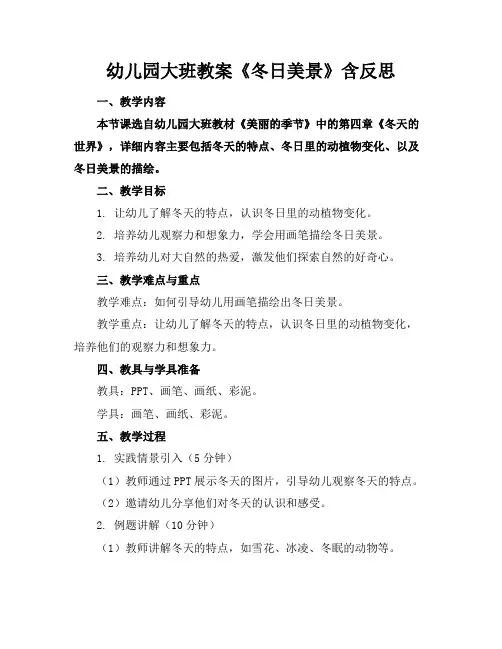 幼儿园大班教案《冬日美景》含反思

一、教学内容

本节课选自幼儿园大班教材《美丽的季节》中的第四章《冬天的世界》，详细内容主要包括冬天的特点、冬日里的动植物变化、以及冬日美景的描绘。

二、教学目标

1. 让幼儿了解冬天的特点，认识冬日里的动植物变化。

2. 培养幼儿观察力和想象力，学会用画笔描绘冬日美景。

3. 培养幼儿对大自然的热爱，激发他们探索自然的好奇心。

三、教学难点与重点

教学难点：如何引导幼儿用画笔描绘出冬日美景。

教学重点：让幼儿了解冬天的特点，认识冬日里的动植物变化，培养他们的观察力和想象力。

四、教具与学具准备

教具：PPT、画笔、画纸、彩泥。

学具：画笔、画纸、彩泥。

五、教学过程

1. 实践情景引入（5分钟）

（1）教师通过PPT展示冬天的图片，引导幼儿观察冬天的特点。

（2）邀请幼儿分享他们对冬天的认识和感受。

2. 例题讲解（10分钟）

（1）教师讲解冬天的特点，如雪花、冰凌、冬眠的动物等。